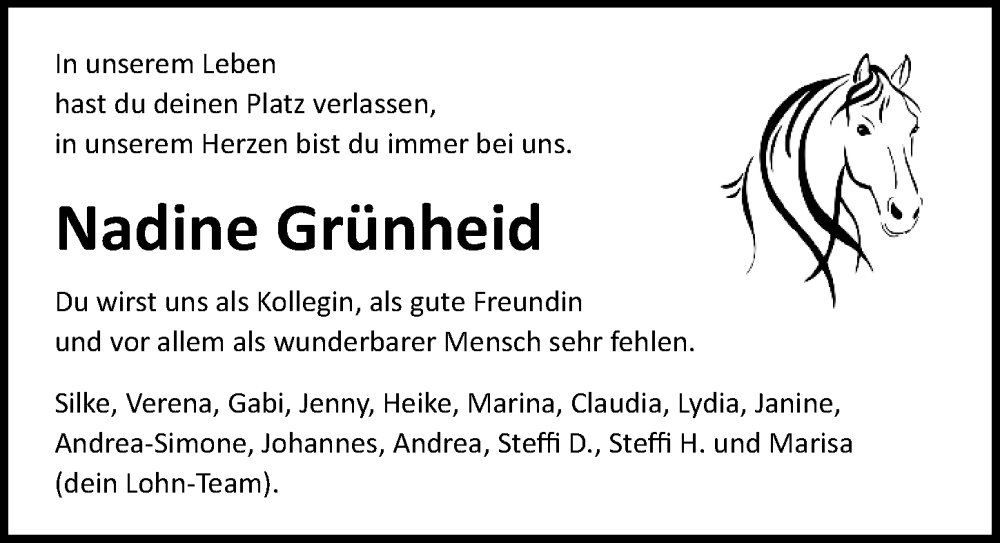 In unserem Leben
hast du deinen Platz verlassen,
in unserem Herzen bist du immer bei uns.

Nadine Grünheid

Du wirst uns als Kollegin, als gute Freundin
und vor allem als wunderbarer Mensch sehr fehlen.

Silke, Verena, Gabi, Jenny, Heike, Marina, Claudia, Lydia, Janine, Andrea-Simone, Johannes, Andrea, Steffi D., Steffi H. und Marisa (dein Lohn-Team).